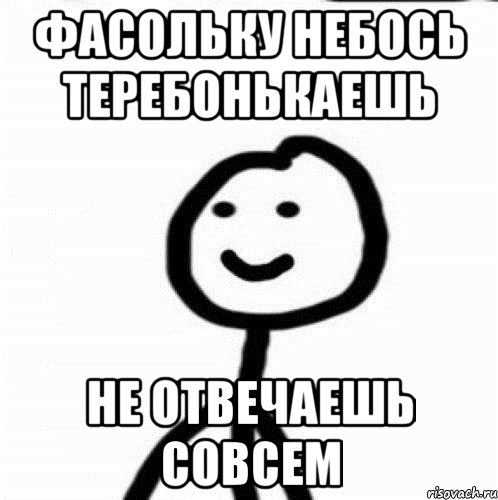 ФАСОЛЬКУ НЕБОСЬ ТЕРЕБОНЬКАЕШЬ

НЕ ОТВЕЧАЕШЬ СОВСЕМ

risovach.ru